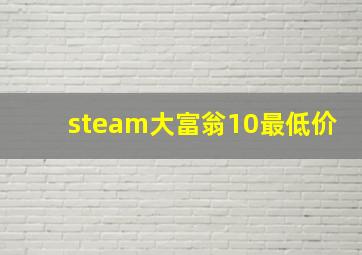 steam大富翁10最低价